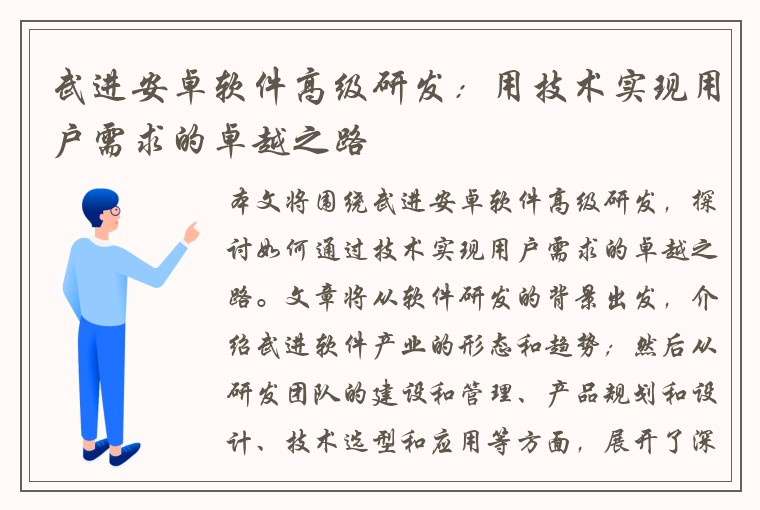 武进安卓软件高级研发：用技术实现用户需求的卓越之路

本文将围绕武进安卓软件高级研发，探讨如何通过技术实现用户需求的卓越之路。文章将从软件研发的背景出发，介绍武进软件产业的形态和趋势；然后从研发团队的建设和管理、产品规划和设计、技术选型和应用等方面，展开了深